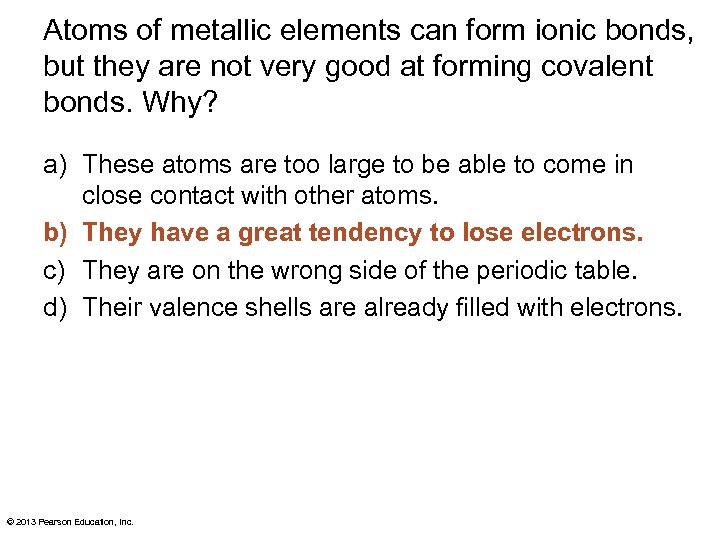 Atoms of metallic elements can form ionic bonds, but they are not very good at forming covalent bonds. Why?

a) These atoms are too large to be able to come in close contact with other atoms.
b) They have a great tendency to lose electrons.
c) They are on the wrong side of the periodic table.
d) Their valence shells are already filled with electrons.

© 2013 Pearson Education, Inc.